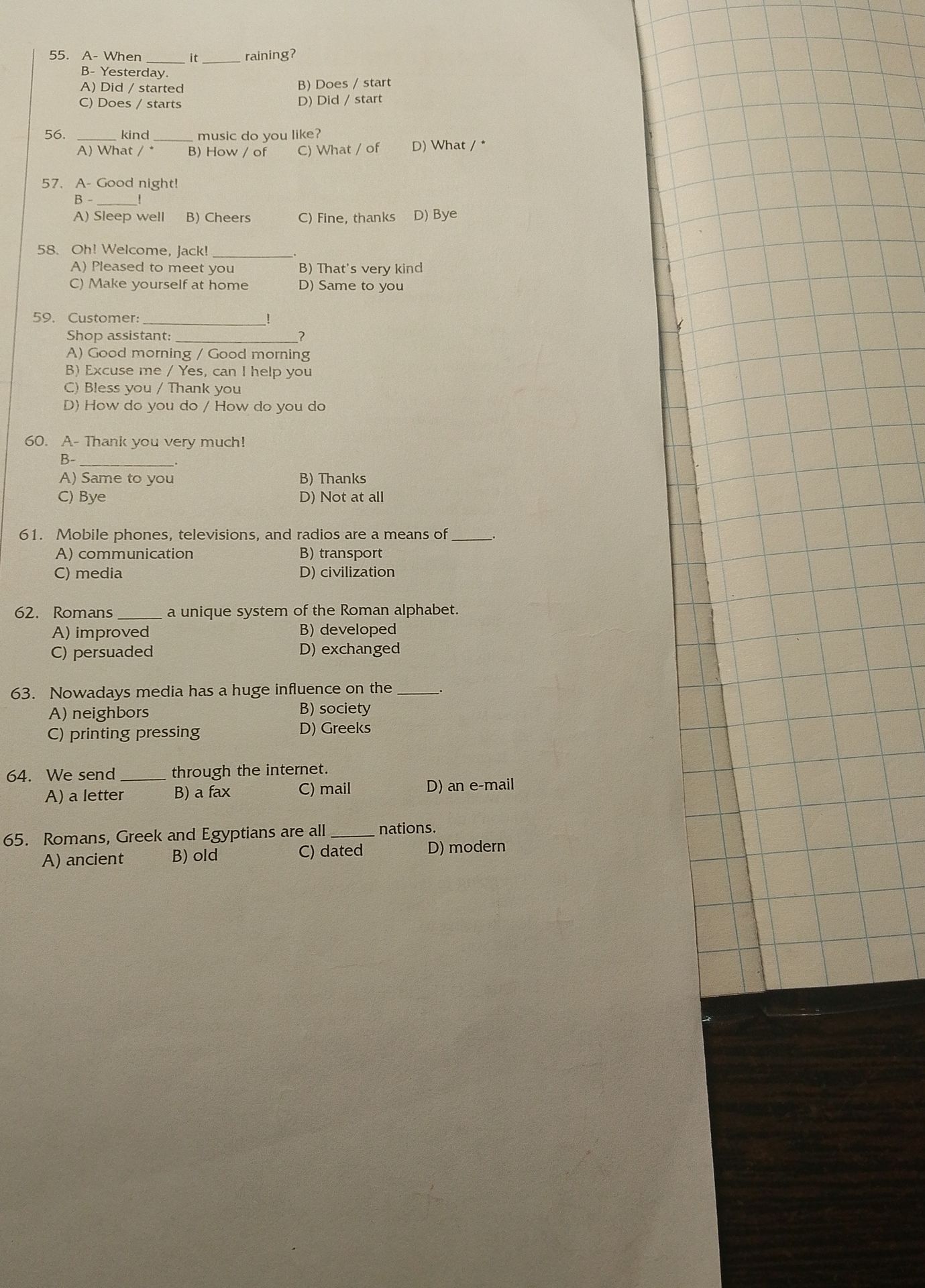 55. A- When ____ it ____ raining?
B- Yesterday.
A) Did / started
B) Does / start
C) Does / starts
D) Did / start

56. ____ kind ____ music do you like?
A) What / *
B) How / of
C) What / of
D) What / *

57. A- Good night!
B - ____!
A) Sleep well
B) Cheers
C) Fine, thanks
D) Bye

58. Oh! Welcome, Jack! ____.
A) Pleased to meet you
B) That's very kind
C) Make yourself at home
D) Same to you

59. Customer: ____!
Shop assistant: ____?
A) Good morning / Good morning
B) Excuse me / Yes, can I help you
C) Bless you / Thank you
D) How do you do / How do you do

60. A- Thank you very much!
B- ____.
A) Same to you
B) Thanks
C) Bye
D) Not at all

61. Mobile phones, televisions, and radios are a means of ____.
A) communication
B) transport
C) media
D) civilization

62. Romans ____ a unique system of the Roman alphabet.
A) improved
B) developed
C) persuaded
D) exchanged

63. Nowadays media has a huge influence on the ____.
A) neighbors
B) society
C) printing pressing
D) Greeks

64. We send ____ through the internet.
A) a letter
B) a fax
C) mail
D) an e-mail

65. Romans, Greek and Egyptians are all ____ nations.
A) ancient
B) old
C) dated
D) modern